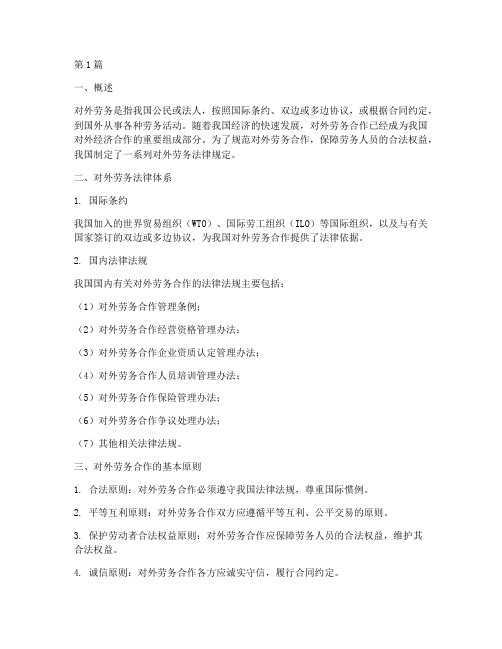 第1篇

一、概述

对外劳务是指我国公民或法人，按照国际条约、双边或多边协议，或根据合同约定，到国外从事各种劳务活动。随着我国经济的快速发展，对外劳务合作已经成为我国对外经济合作的重要组成部分。为了规范对外劳务合作，保障劳务人员的合法权益，我国制定了一系列对外劳务法律规定。

二、对外劳务法律体系

1. 国际条约

我国加入的世界贸易组织（WTO）、国际劳工组织（ILO）等国际组织，以及与有关国家签订的双边或多边协议，为我国对外劳务合作提供了法律依据。

2. 国内法律法规

我国国内有关对外劳务合作的法律法规主要包括：

（1）对外劳务合作管理条例；

（2）对外劳务合作经营资格管理办法；

（3）对外劳务合作企业资质认定管理办法；

（4）对外劳务合作人员培训管理办法；

（5）对外劳务合作保险管理办法；

（6）对外劳务合作争议处理办法；

（7）其他相关法律法规。

三、对外劳务合作的基本原则

1. 合法原则：对外劳务合作必须遵守我国法律法规，尊重国际惯例。

2. 平等互利原则：对外劳务合作双方应遵循平等互利、公平交易的原则。

3. 保护劳动者合法权益原则：对外劳务合作应保障劳务人员的合法权益，维护其合法权益。

4. 诚信原则：对外劳务合作各方应诚实守信，履行合同约定。